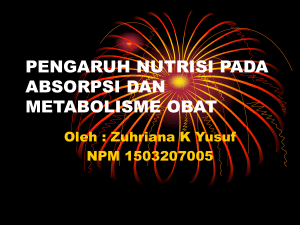 PENGARUH NUTRISI PADA ABSORPSI DAN METABOLISME OBAT

Oleh : Zuhriana K Yusuf
NPM 1503207005